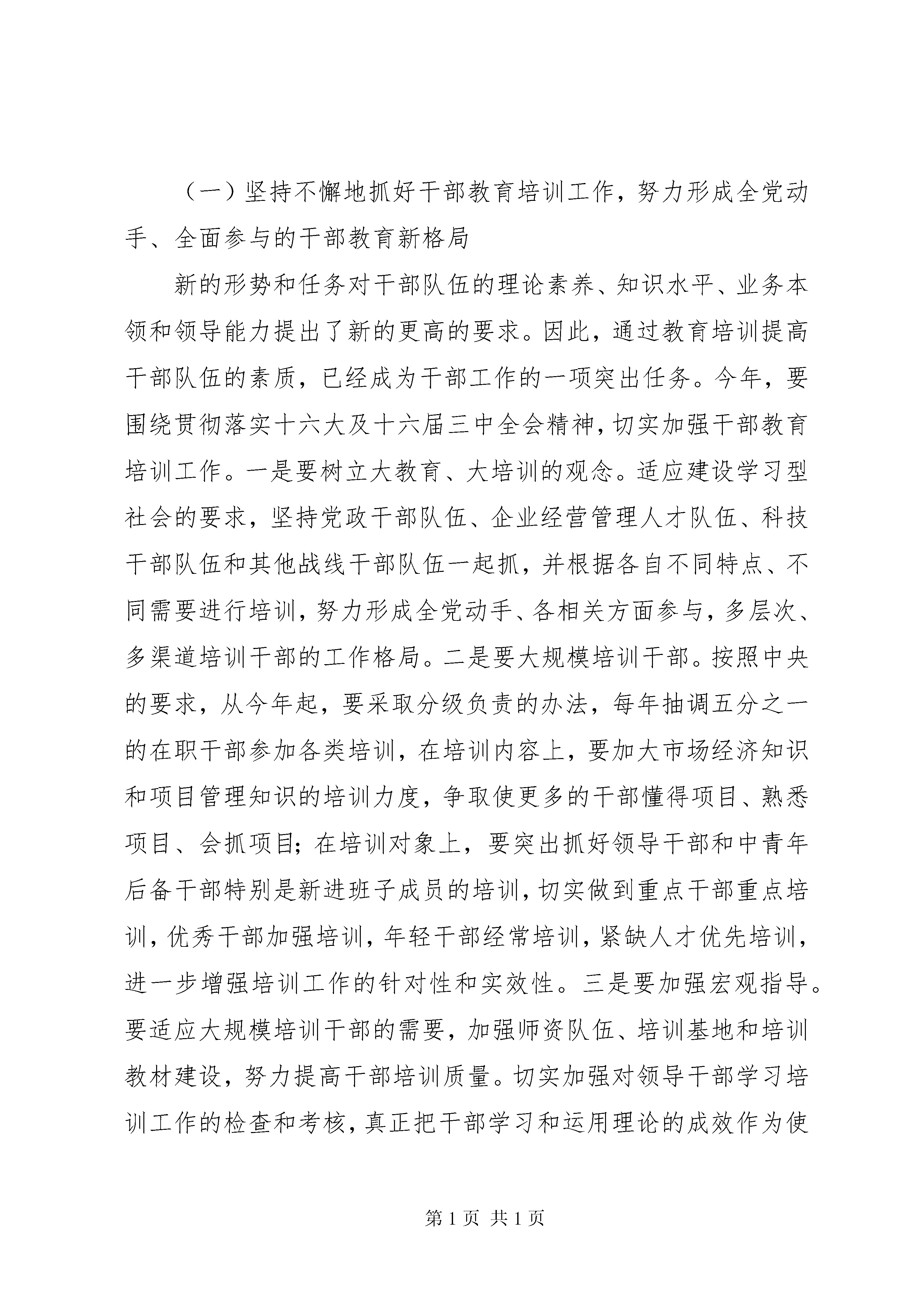 （一）坚持不懈地抓好干部教育培训工作，努力形成全党动手、全面参与的干部教育新格局

新的形势和任务对干部队伍的理论素养、知识水平、业务本领和领导能力提出了新的更高的要求。因此，通过教育培训提高干部队伍的素质，已经成为干部工作的一项突出任务。今年，要围绕贯彻落实十六大及十六届三中全会精神，切实加强干部教育培训工作。一是要树立大教育、大培训的观念。适应建设学习型社会的要求，坚持党政干部队伍、企业经营管理人才队伍、科技干部队伍和其他战线干部队伍一起抓，并根据各自不同特点、不同需要进行培训，努力形成全党动手、各相关方面参与，多层次、多渠道培训干部的工作格局。二是要大规模培训干部。按照中央的要求，从今年起，要采取分级负责的办法，每年抽调五分之一的在职干部参加各类培训，在培训内容上，要加大市场经济知识和项目管理知识的培训力度，争取使更多的干部懂得项目、熟悉项目、会抓项目；在培训对象上，要突出抓好领导干部和中青年后备干部特别是新进班子成员的培训，切实做到重点干部重点培训，优秀干部加强培训，年轻干部经常培训，紧缺人才优先培训，进一步增强培训工作的针对性和实效性。三是要加强宏观指导。要适应大规模培训干部的需要，加强师资队伍、培训基地和培训教材建设，努力提高干部培训质量。切实加强对领导干部学习培训工作的检查和考核，真正把干部学习和运用理论的成效作为使

第 1 页 共 1 页